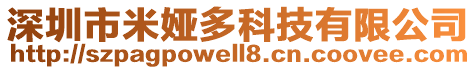 深圳市米娅多科技有限公司
http://szpagpowell8.cn.coovee.com